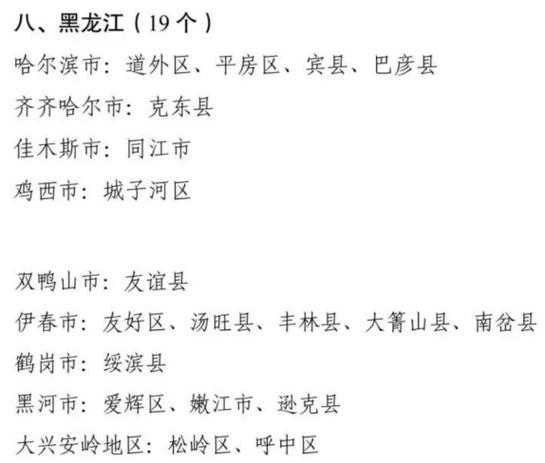 八、黑龙江（19个）

哈尔滨市：道外区、平房区、宾县、巴彦县

齐齐哈尔市：克东县

佳木斯市：同江市

鸡西市：城子河区

双鸭山市：友谊县

伊春市：友好区、汤旺县、丰林县、大箐山县、南岔县

鹤岗市：绥滨县

黑河市：爱辉区、嫩江市、逊克县

大兴安岭地区：松岭区、呼中区